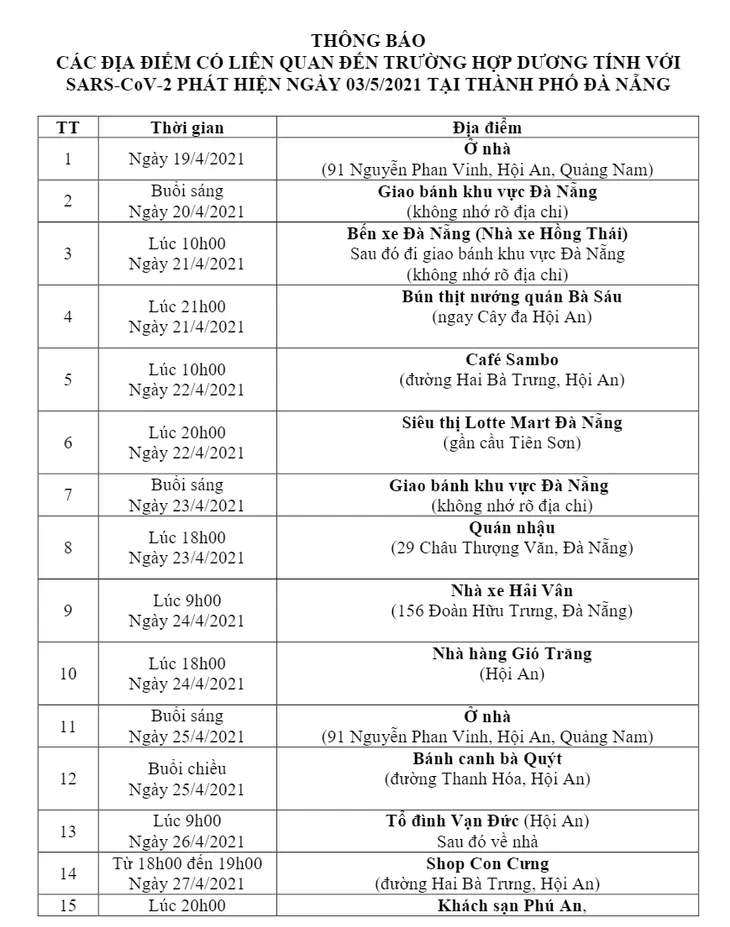 THÔNG BÁO
CÁC ĐỊA ĐIỂM CÓ LIÊN QUAN ĐẾN TRƯỜNG HỢP DƯƠNG TÍNH VỚI SARS-CoV-2 PHÁT HIỆN NGÀY 03/5/2021 TẠI THÀNH PHỐ ĐÀ NẴNG

| TT | Thời gian | Địa điểm |
|---|---|---|
| 1 | Ngày 19/4/2021 | Ở nhà (91 Nguyễn Phan Vinh, Hội An, Quảng Nam) |
| 2 | Buổi sáng Ngày 20/4/2021 | Giao bánh khu vực Đà Nẵng (không nhớ rõ địa chỉ) |
| 3 | Lúc 10h00 Ngày 21/4/2021 | Bến xe Đà Nẵng (Nhà xe Hồng Thái) Sau đó đi giao bánh khu vực Đà Nẵng (không nhớ rõ địa chỉ) |
| 4 | Lúc 21h00 Ngày 21/4/2021 | Bún thịt nướng quán Bà Sáu (ngay Cây đa Hội An) |
| 5 | Lúc 10h00 Ngày 22/4/2021 | Café Sambo (đường Hai Bà Trưng, Hội An) |
| 6 | Lúc 20h00 Ngày 22/4/2021 | Siêu thị Lotte Mart Đà Nẵng (gần cầu Tiên Sơn) |
| 7 | Buổi sáng Ngày 23/4/2021 | Giao bánh khu vực Đà Nẵng (không nhớ rõ địa chỉ) |
| 8 | Lúc 18h00 Ngày 23/4/2021 | Quán nhậu (29 Châu Thượng Văn, Đà Nẵng) |
| 9 | Lúc 9h00 Ngày 24/4/2021 | Nhà xe Hải Vân (156 Đoàn Hữu Trưng, Đà Nẵng) |
| 10 | Lúc 18h00 Ngày 24/4/2021 | Nhà hàng Gió Trăng (Hội An) |
| 11 | Buổi sáng Ngày 25/4/2021 | Ở nhà (91 Nguyễn Phan Vinh, Hội An, Quảng Nam) |
| 12 | Buổi chiều Ngày 25/4/2021 | Bánh canh bà Quýt (đường Thanh Hóa, Hội An) |
| 13 | Lúc 9h00 Ngày 26/4/2021 | Tổ đình Vạn Đức (Hội An) Sau đó về nhà |
| 14 | Từ 18h00 đến 19h00 Ngày 27/4/2021 | Shop Con Cưng (đường Hai Bà Trưng, Hội An) |
| 15 | Lúc 20h00 | Khách sạn Phú An, |